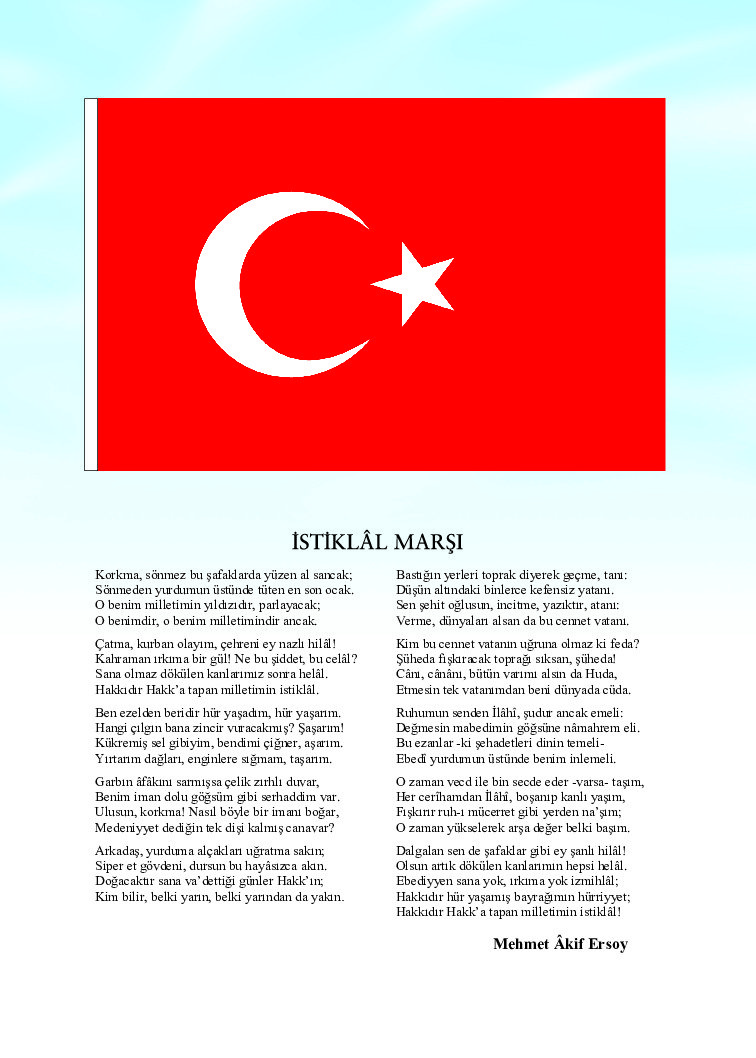 İSTİKLÂL MARŞI

Korkma, sönmez bu şafaklarda yüzen al sancak;
Sönmeden yurdumun üstünde tüten en son ocak.
O benim milletimin yıldızıdır, parlayacak;
O benimdir, o benim milletimindir ancak.

Çatma, kurban olayım, çehreni ey nazlı hilâl!
Kahraman ırkıma bir gül! Ne bu şiddet, bu celâl?
Sana olmaz dökülen kanlarımız sonra helâl.
Hakkıdır Hakk'a tapan milletimin istiklâl.

Ben ezelden beridir hür yaşadım, hür yaşarım.
Hangi çılgın bana zincir vuracakmış? Şaşarım!
Kükremiş sel gibiyim, bendimi çiğner, aşarım.
Yırtarım dağları, enginlere sığmam, taşarım.

Garbın âfâkını sarmışsa çelik zırhlı duvar,
Benim iman dolu göğsüm gibi serhaddim var.
Ulusun, korkma! Nasıl böyle bir imanı boğar,
Medeniyyet dediğin tek dişi kalmış canavar?

Arkadaş, yurduma alçakları uğratma sakın;
Siper et gövdeni, dursun bu hayâsızca akın.
Doğacaktır sana va'dettiği günler Hakk'ın;
Kim bilir, belki yarın, belki yarından da yakın.

Bastığın yerleri toprak diyerek geçme, tanı:
Düşün altındaki binlerce kefensiz yatanı.
Sen şehit oğlusun, incitme, yazıktır, atanı:
Verme, dünyaları alsan da bu cennet vatanı.

Kim bu cennet vatanın uğruna olmaz ki feda?
Şüheda fışkıracak toprağı sıksan, şüheda!
Cânı, cânânı, bütün varımı alsın da Huda,
Etmesin tek vatanımdan beni dünyada cüda.

Ruhumun senden İlâhî, şudur ancak emeli:
Değmesin mabedimin göğsüne nâmahrem eli.
Bu ezanlar -ki şehadetleri dinin temeli-
Ebedî yurdumun üstünde benim inlemeli.

O zaman vecd ile bin secde eder -varsa- taşım,
Her cerîhamdan İlâhî, boşanıp kanlı yaşım,
Fışkırır ruh-ı mücerret gibi yerden na'şım;
O zaman yükselerek arşa değer belki başım.

Dalgalan sen de şafaklar gibi ey şanlı hilâl!
Olsun artık dökülen kanlarımın hepsi helâl.
Ebediyyen sana yok, ırkıma yok izmihlâl;
Hakkıdır hür yaşamış bayrağımın hürriyyet;
Hakkıdır Hakk'a tapan milletimin istiklâl!

Mehmet Âkif Ersoy